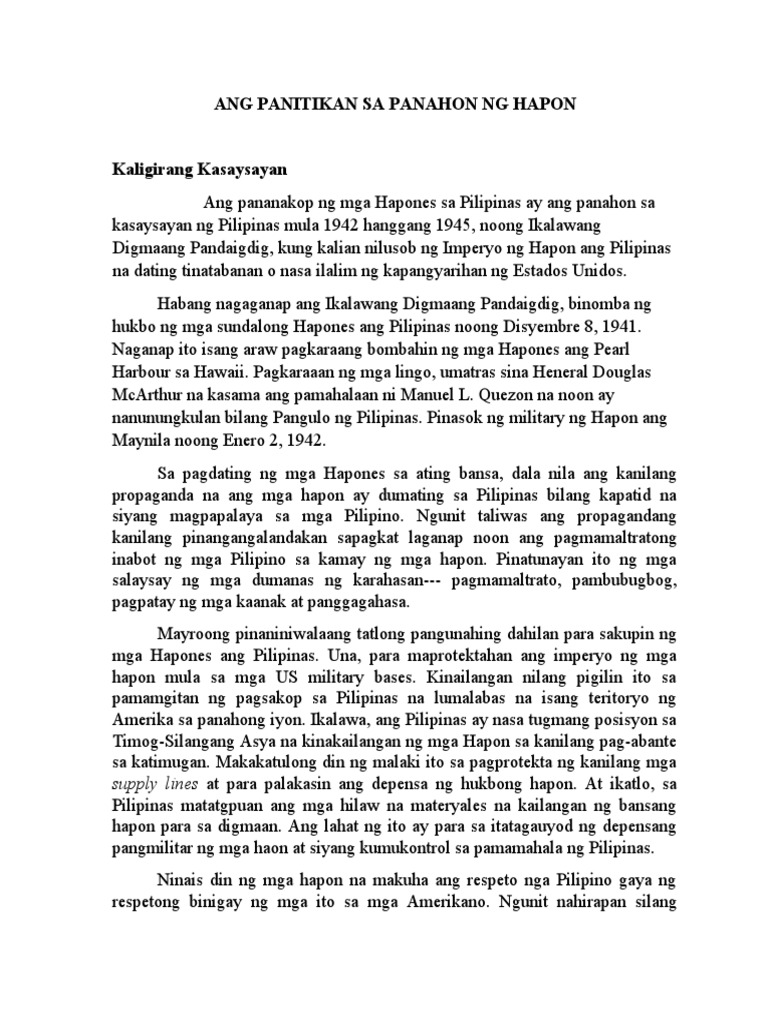 ANG PANITIKAN SA PANAHON NG HAPON

Kaligirang Kasaysayan

Ang pananakop ng mga Hapones sa Pilipinas ay ang panahon sa kasaysayan ng Pilipinas mula 1942 hanggang 1945, noong Ikalawang Digmaang Pandaigdig, kung kalian nilusob ng Imperyo ng Hapon ang Pilipinas na dating tinatabanan o nasa ilalim ng kapangyarihan ng Estados Unidos.

Habang nagaganap ang Ikalawang Digmaang Pandaigdig, binomba ng hukbo ng mga sundalong Hapones ang Pilipinas noong Disyembre 8, 1941. Naganap ito isang araw pagkaraang bombahin ng mga Hapones ang Pearl Harbour sa Hawaii. Pagkaraaan ng mga lingo, umatras sina Heneral Douglas McArthur na kasama ang pamahalaan ni Manuel L. Quezon na noon ay nanunungkulan bilang Pangulo ng Pilipinas. Pinasok ng military ng Hapon ang Maynila noong Enero 2, 1942.

Sa pagdating ng mga Hapones sa ating bansa, dala nila ang kanilang propaganda na ang mga hapon ay dumating sa Pilipinas bilang kapatid na siyang magpapalaya sa mga Pilipino. Ngunit taliwas ang propagandang kanilang pinangangalandakan sapagkat laganap noon ang pagmamaltratong inabot ng mga Pilipino sa kamay ng mga hapon. Pinatunayan ito ng mga salaysay ng mga dumanas ng karahasan--- pagmamaltrato, pambubugbog, pagpatay ng mga kaanak at panggagahasa.

Mayroong pinaniniwalaang tatlong pangunahing dahilan para sakupin ng mga Hapones ang Pilipinas. Una, para maprotektahan ang imperyo ng mga hapon mula sa mga US military bases. Kinailangan nilang pigilin ito sa pamamgitan ng pagsakop sa Pilipinas na lumalabas na isang teritoryo ng Amerika sa panahong iyon. Ikalawa, ang Pilipinas ay nasa tugmang posisyon sa Timog-Silangang Asya na kinakailangan ng mga Hapon sa kanilang pag-abante sa katimugan. Makakatulong din ng malaki ito sa pagprotekta ng kanilang mga supply lines at para palakasin ang depensa ng hukbong hapon. At ikatlo, sa Pilipinas matatgpuan ang mga hilaw na materyales na kailangan ng bansang hapon para sa digmaan. Ang lahat ng ito ay para sa itatagauyod ng depensang pangmilitar ng mga haon at siyang kumukontrol sa pamamahala ng Pilipinas.

Ninais din ng mga hapon na makuha ang respeto nga Pilipino gaya ng respetong binigay ng mga ito sa mga Amerikano. Ngunit nahirapan silang